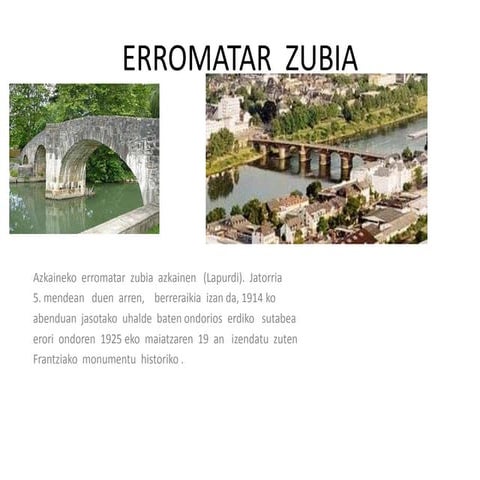 ERROMATAR ZUBIA

Azkaineko erromatar zubia azkainen (Lapurdi). Jatorria 5. mendean duen arren, berreraikia izan da, 1914 ko abenduan jasotako uhalde baten ondorios erdiko sutabea erori ondoren 1925 eko maiatzaren 19 an izendatu zuten Frantziako monumentu historiko .